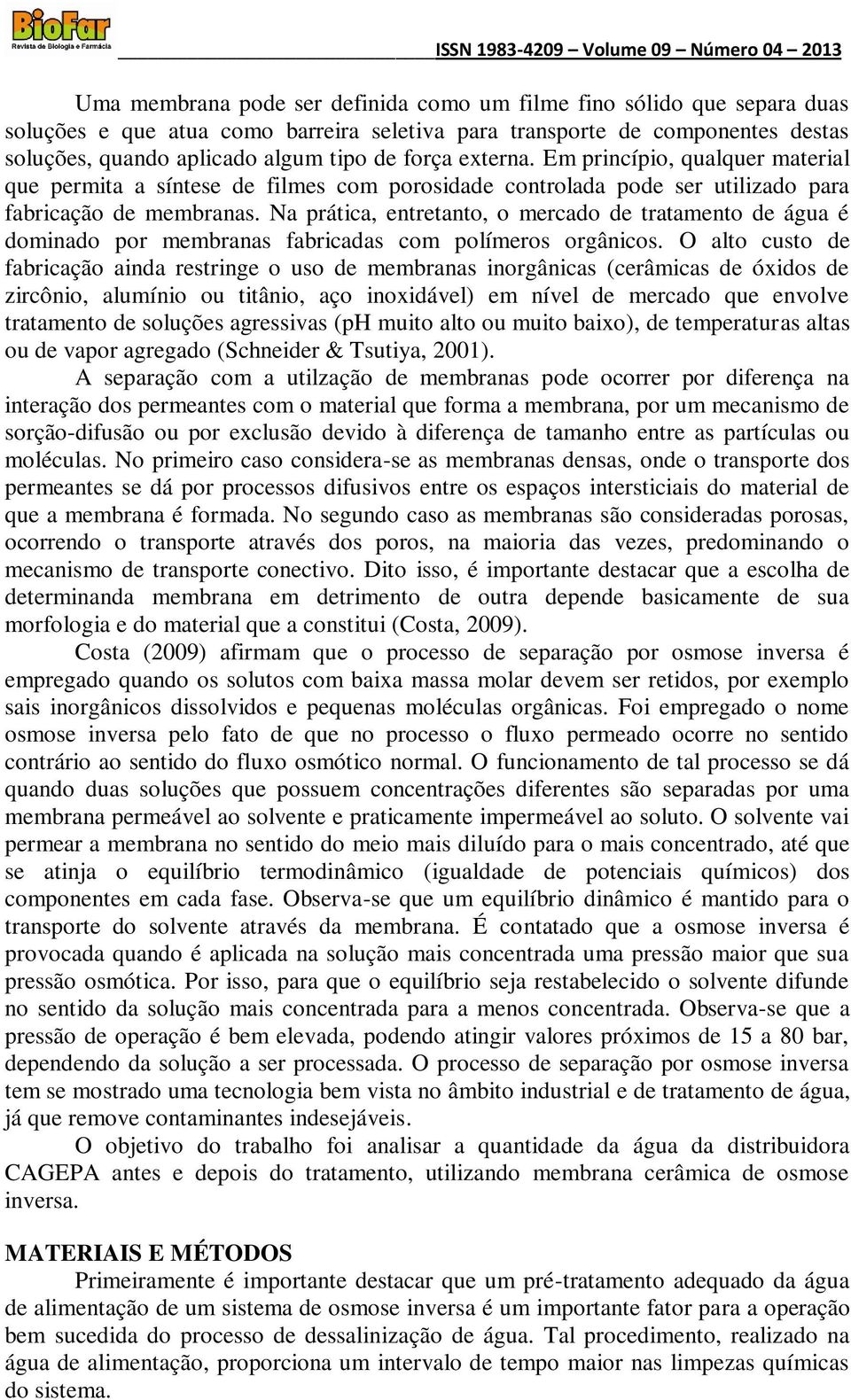 BioFar
Revista de Biologia e Farmácia

ISSN 1983-4209 – Volume 09 – Número 04 – 2013

Uma membrana pode ser definida como um filme fino sólido que separa duas soluções e que atua como barreira seletiva para transporte de componentes destas soluções, quando aplicado algum tipo de força externa. Em princípio, qualquer material que permita a síntese de filmes com porosidade controlada pode ser utilizado para fabricação de membranas. Na prática, entretanto, o mercado de tratamento de água é dominado por membranas fabricadas com polímeros orgânicos. O alto custo de fabricação ainda restringe o uso de membranas inorgânicas (cerâmicas de óxidos de zircônio, alumínio ou titânio, aço inoxidável) em nível de mercado que envolve tratamento de soluções agressivas (pH muito alto ou muito baixo), de temperaturas altas ou de vapor agregado (Schneider & Tsutiya, 2001).

A separação com a utilzação de membranas pode ocorrer por diferença na interação dos permeantes com o material que forma a membrana, por um mecanismo de sorção-difusão ou por exclusão devido à diferença de tamanho entre as partículas ou moléculas. No primeiro caso considera-se as membranas densas, onde o transporte dos permeantes se dá por processos difusivos entre os espaços intersticiais do material de que a membrana é formada. No segundo caso as membranas são consideradas porosas, ocorrendo o transporte através dos poros, na maioria das vezes, predominando o mecanismo de transporte conectivo. Dito isso, é importante destacar que a escolha de determinanda membrana em detrimento de outra depende basicamente de sua morfologia e do material que a constitui (Costa, 2009).

Costa (2009) afirmam que o processo de separação por osmose inversa é empregado quando os solutos com baixa massa molar devem ser retidos, por exemplo sais inorgânicos dissolvidos e pequenas moléculas orgânicas. Foi empregado o nome osmose inversa pelo fato de que no processo o fluxo permeado ocorre no sentido contrário ao sentido do fluxo osmótico normal. O funcionamento de tal processo se dá quando duas soluções que possuem concentrações diferentes são separadas por uma membrana permeável ao solvente e praticamente impermeável ao soluto. O solvente vai permear a membrana no sentido do meio mais diluído para o mais concentrado, até que se atinja o equilíbrio termodinâmico (igualdade de potenciais químicos) dos componentes em cada fase. Observa-se que um equilíbrio dinâmico é mantido para o transporte do solvente através da membrana. É contatado que a osmose inversa é provocada quando é aplicada na solução mais concentrada uma pressão maior que sua pressão osmótica. Por isso, para que o equilíbrio seja restabelecido o solvente difunde no sentido da solução mais concentrada para a menos concentrada. Observa-se que a pressão de operação é bem elevada, podendo atingir valores próximos de 15 a 80 bar, dependendo da solução a ser processada. O processo de separação por osmose inversa tem se mostrado uma tecnologia bem vista no âmbito industrial e de tratamento de água, já que remove contaminantes indesejáveis.

O objetivo do trabalho foi analisar a quantidade da água da distribuidora CAGEPA antes e depois do tratamento, utilizando membrana cerâmica de osmose inversa.

MATERIAIS E MÉTODOS

Primeiramente é importante destacar que um pré-tratamento adequado da água de alimentação de um sistema de osmose inversa é um importante fator para a operação bem sucedida do processo de dessalinização de água. Tal procedimento, realizado na água de alimentação, proporciona um intervalo de tempo maior nas limpezas químicas do sistema.